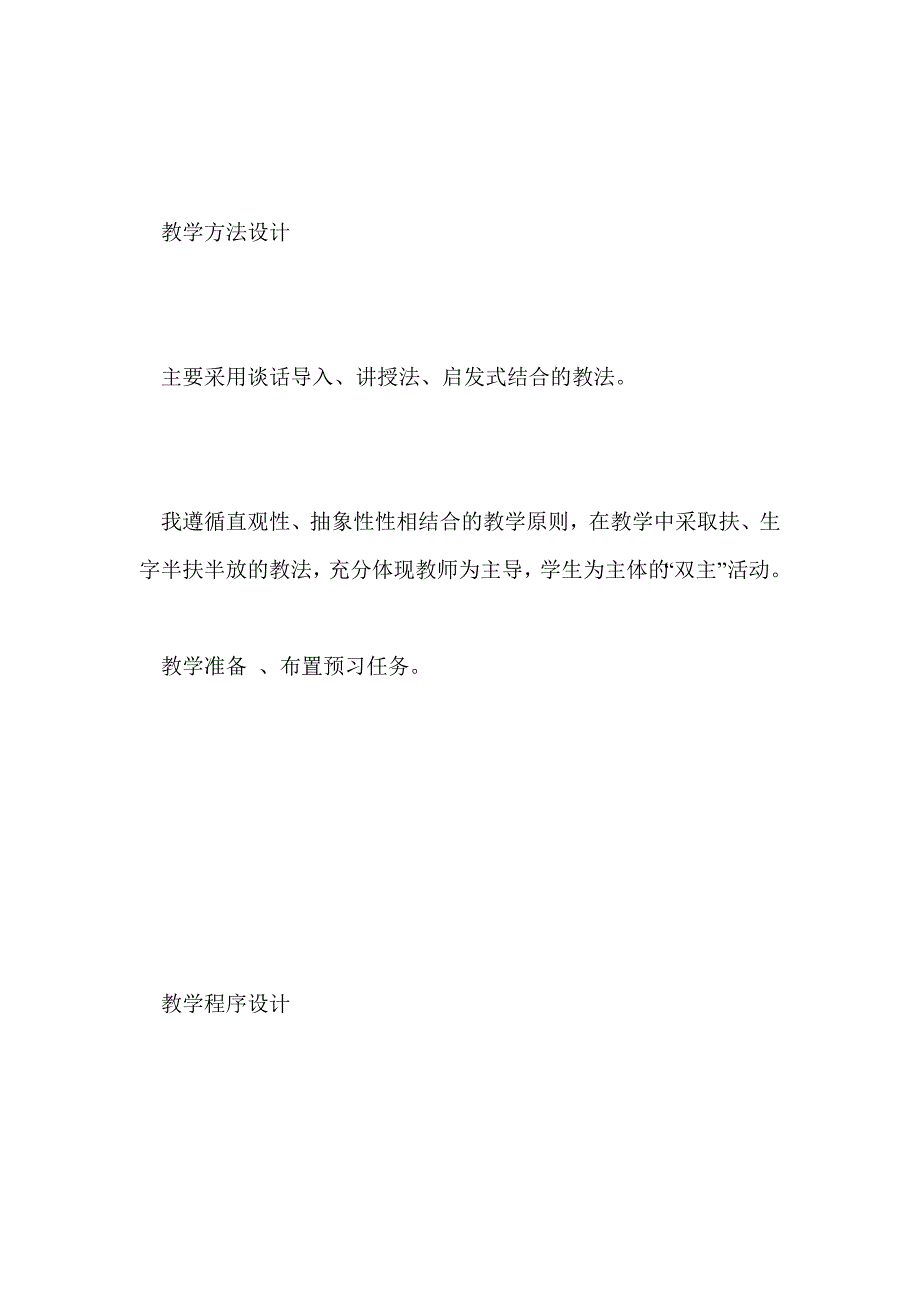 教学方法设计

主要采用谈话导入、讲授法、启发式结合的教法。

我遵循直观性、抽象性性相结合的教学原则，在教学中采取扶、生字半扶半放的教法，充分体现教师为主导，学生为主体的“双主”活动。

教学准备 、布置预习任务。

教学程序设计